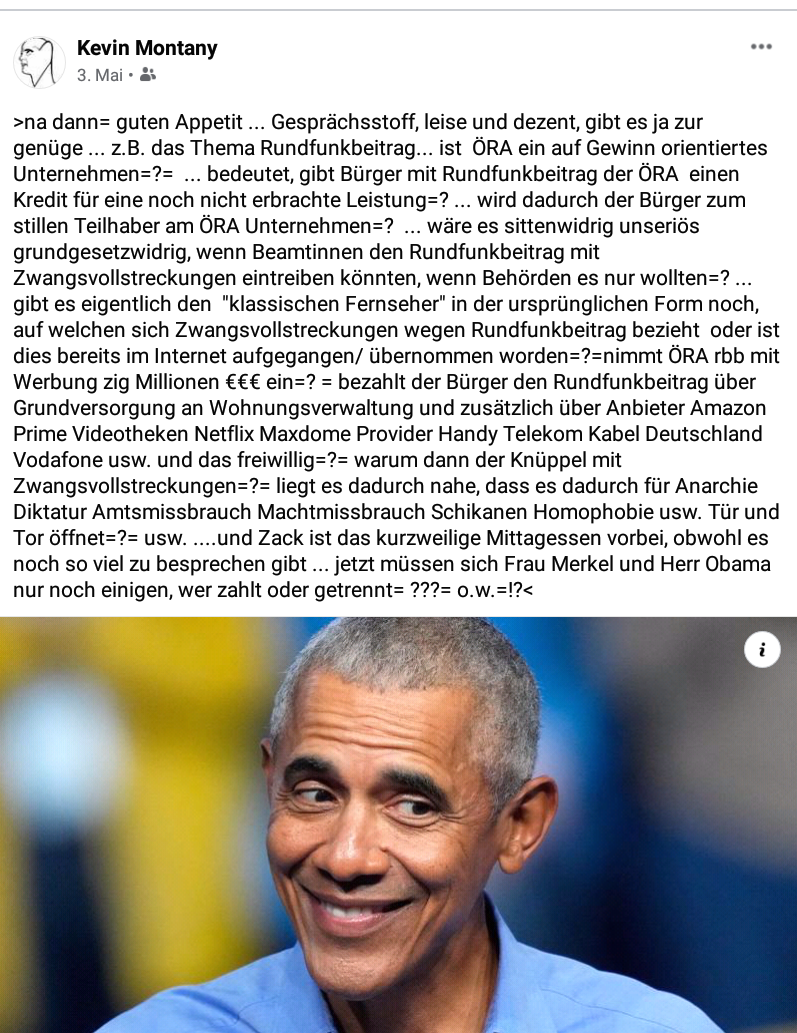 Kevin Montany
3. Mai •

>na dann= guten Appetit ... Gesprächsstoff, leise und dezent, gibt es ja zur genüge ... z.B. das Thema Rundfunkbeitrag... ist ÖRA ein auf Gewinn orientiertes Unternehmen=?= ... bedeutet, gibt Bürger mit Rundfunkbeitrag der ÖRA einen Kredit für eine noch nicht erbrachte Leistung=? ... wird dadurch der Bürger zum stillen Teilhaber am ÖRA Unternehmen=? ... wäre es sittenwidrig unseriös grundgesetzwidrig, wenn Beamtinnen den Rundfunkbeitrag mit Zwangsvollstreckungen eintreiben könnten, wenn Behörden es nur wollten=? ... gibt es eigentlich den "klassischen Fernseher" in der ursprünglichen Form noch, auf welchen sich Zwangsvollstreckungen wegen Rundfunkbeitrag bezieht oder ist dies bereits im Internet aufgegangen/ übernommen worden=?=nimmt ÖRA rbb mit Werbung zig Millionen €€€ ein=? = bezahlt der Bürger den Rundfunkbeitrag über Grundversorgung an Wohnungsverwaltung und zusätzlich über Anbieter Amazon Prime Videotheken Netflix Maxdome Provider Handy Telekom Kabel Deutschland Vodafone usw. und das freiwillig=?= warum dann der Knüppel mit Zwangsvollstreckungen=?= liegt es dadurch nahe, dass es dadurch für Anarchie Diktatur Amtsmissbrauch Machtmissbrauch Schikanen Homophobie usw. Tür und Tor öffnet=?= usw. ....und Zack ist das kurzweilige Mittagessen vorbei, obwohl es noch so viel zu besprechen gibt ... jetzt müssen sich Frau Merkel und Herr Obama nur noch einigen, wer zahlt oder getrennt= ???= o.w.=!?<

i